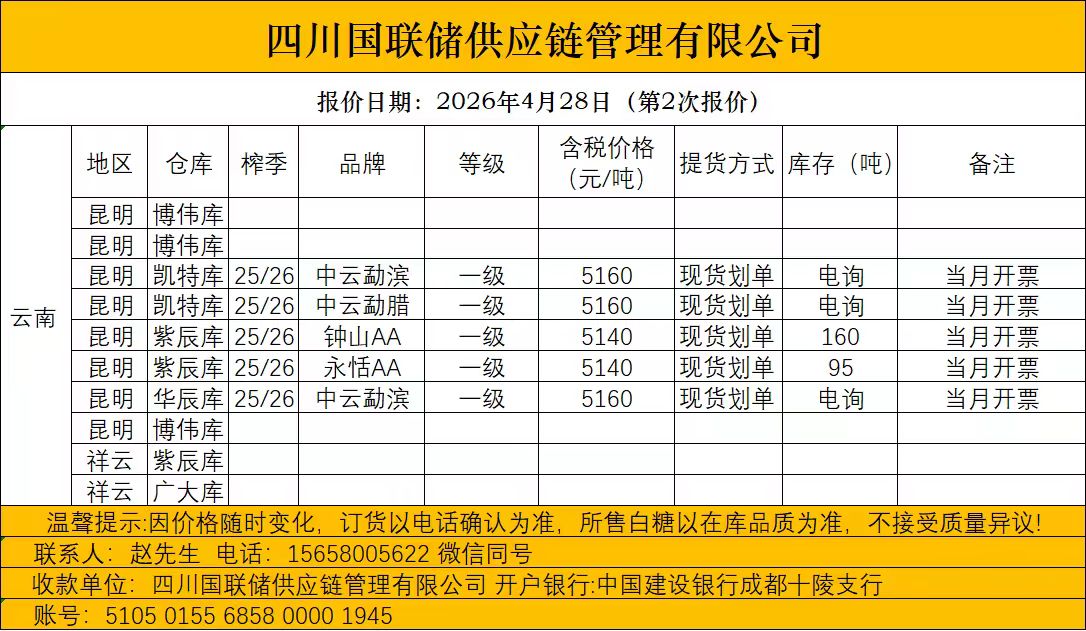 四川国联储供应链管理有限公司

报价日期：2026年4月28日（第2次报价）

| | 地区 | 仓库 | 榨季 | 品牌 | 等级 | 含税价格（元/吨） | 提货方式 | 库存（吨） | 备注 |
|---|---|---|---|---|---|---|---|---|---|
| 云南 | 昆明 | 博伟库 | | | | | | | |
| | 昆明 | 博伟库 | | | | | | | |
| | 昆明 | 凯特库 | 25/26 | 中云勐滨 | 一级 | 5160 | 现货划单 | 电询 | 当月开票 |
| | 昆明 | 凯特库 | 25/26 | 中云勐腊 | 一级 | 5160 | 现货划单 | 电询 | 当月开票 |
| | 昆明 | 紫辰库 | 25/26 | 钟山AA | 一级 | 5140 | 现货划单 | 160 | 当月开票 |
| | 昆明 | 紫辰库 | 25/26 | 永恬AA | 一级 | 5140 | 现货划单 | 95 | 当月开票 |
| | 昆明 | 华辰库 | 25/26 | 中云勐滨 | 一级 | 5160 | 现货划单 | 电询 | 当月开票 |
| | 昆明 | 博伟库 | | | | | | | |
| | 祥云 | 紫辰库 | | | | | | | |
| | 祥云 | 广大库 | | | | | | | |

温馨提示:因价格随时变化，订货以电话确认为准，所售白糖以在库品质为准，不接受质量异议!

联系人：赵先生 电话：15658005622 微信同号

收款单位：四川国联储供应链管理有限公司 开户银行:中国建设银行成都十陵支行

账号：5105 0155 6858 0000 1945